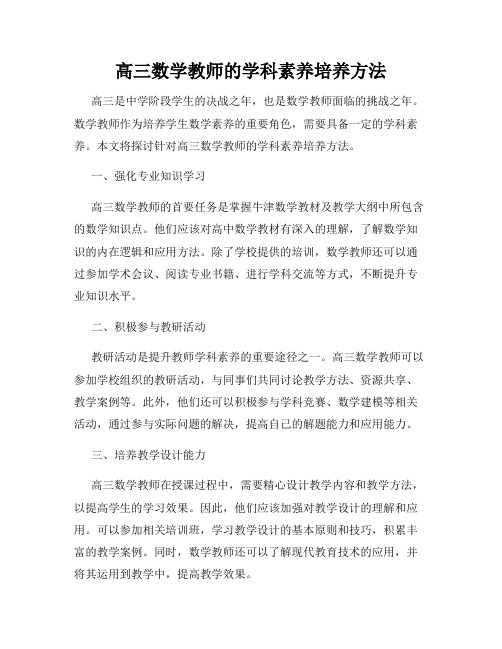 高三数学教师的学科素养培养方法

高三是中学阶段学生的决战之年，也是数学教师面临的挑战之年。数学教师作为培养学生数学素养的重要角色，需要具备一定的学科素养。本文将探讨针对高三数学教师的学科素养培养方法。

一、强化专业知识学习

高三数学教师的首要任务是掌握牛津数学教材及教学大纲中所包含的数学知识点。他们应该对高中数学教材有深入的理解，了解数学知识的内在逻辑和应用方法。除了学校提供的培训，数学教师还可以通过参加学术会议、阅读专业书籍、进行学科交流等方式，不断提升专业知识水平。

二、积极参与教研活动

教研活动是提升教师学科素养的重要途径之一。高三数学教师可以参加学校组织的教研活动，与同事们共同讨论教学方法、资源共享、教学案例等。此外，他们还可以积极参与学科竞赛、数学建模等相关活动，通过参与实际问题的解决，提高自己的解题能力和应用能力。

三、培养教学设计能力

高三数学教师在授课过程中，需要精心设计教学内容和教学方法，以提高学生的学习效果。因此，他们应该加强对教学设计的理解和应用。可以参加相关培训班，学习教学设计的基本原则和技巧，积累丰富的教学案例。同时，数学教师还可以了解现代教育技术的应用，并将其运用到教学中，提高教学效果。